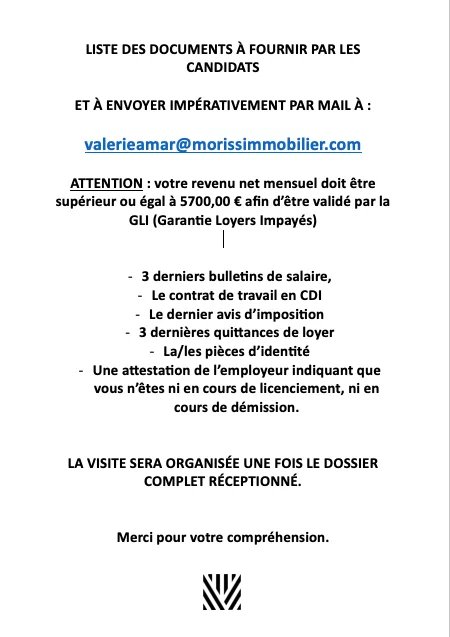 LISTE DES DOCUMENTS À FOURNIR PAR LES CANDIDATS

ET À ENVOYER IMPÉRATIVEMENT PAR MAIL À :

valerieamar@morissimmobilier.com

ATTENTION : votre revenu net mensuel doit être supérieur ou égal à 5700,00 € afin d'être validé par la GLI (Garantie Loyers Impayés)

- 3 derniers bulletins de salaire,
- Le contrat de travail en CDI
- Le dernier avis d'imposition
- 3 dernières quittances de loyer
- La/les pièces d'identité
- Une attestation de l'employeur indiquant que vous n'êtes ni en cours de licenciement, ni en cours de démission.

LA VISITE SERA ORGANISÉE UNE FOIS LE DOSSIER COMPLET RÉCEPTIONNÉ.

Merci pour votre compréhension.